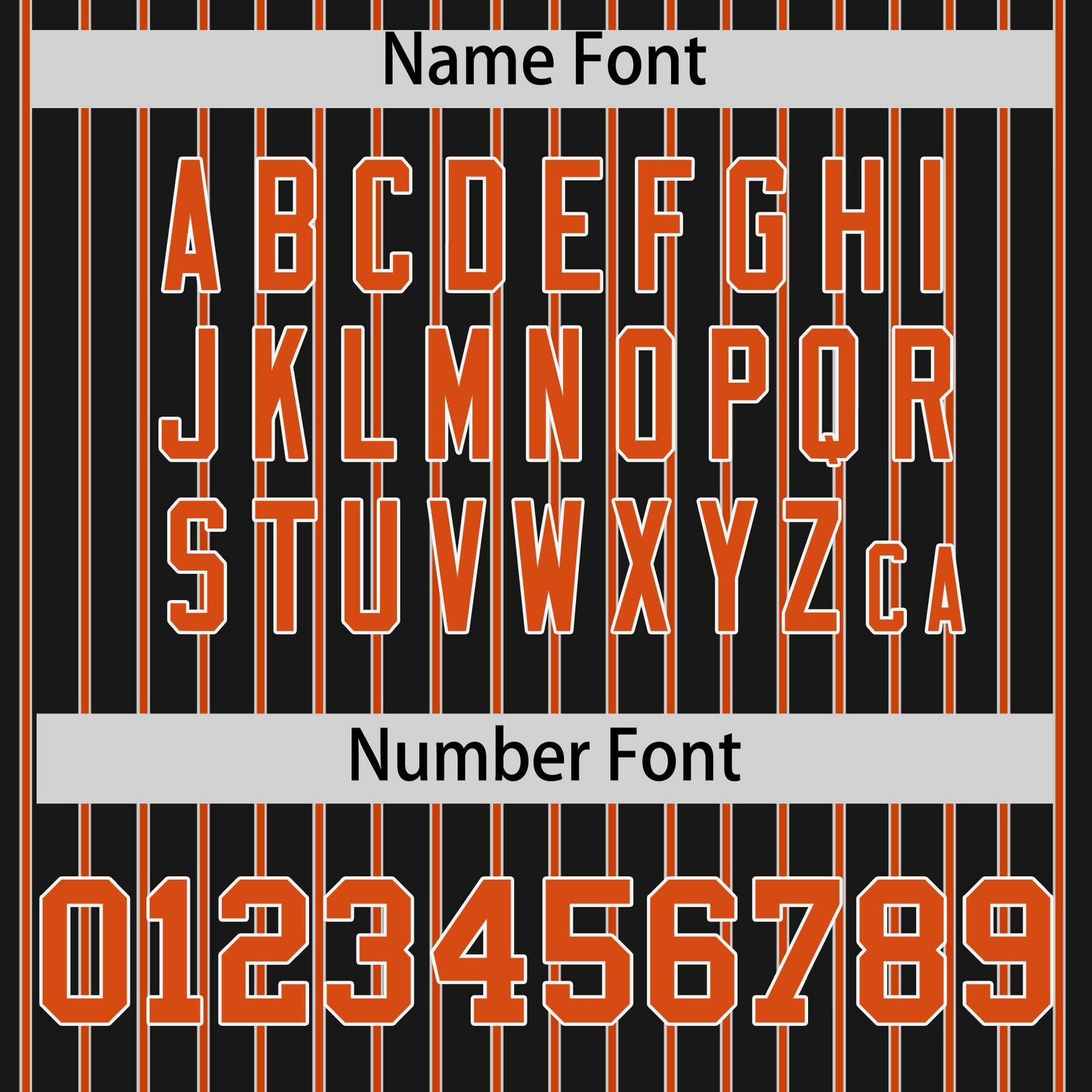 Name Font

A B C D E F G H I
J K L M N O P Q R
S T U V W X Y Z C A

Number Font

0 1 2 3 4 5 6 7 8 9